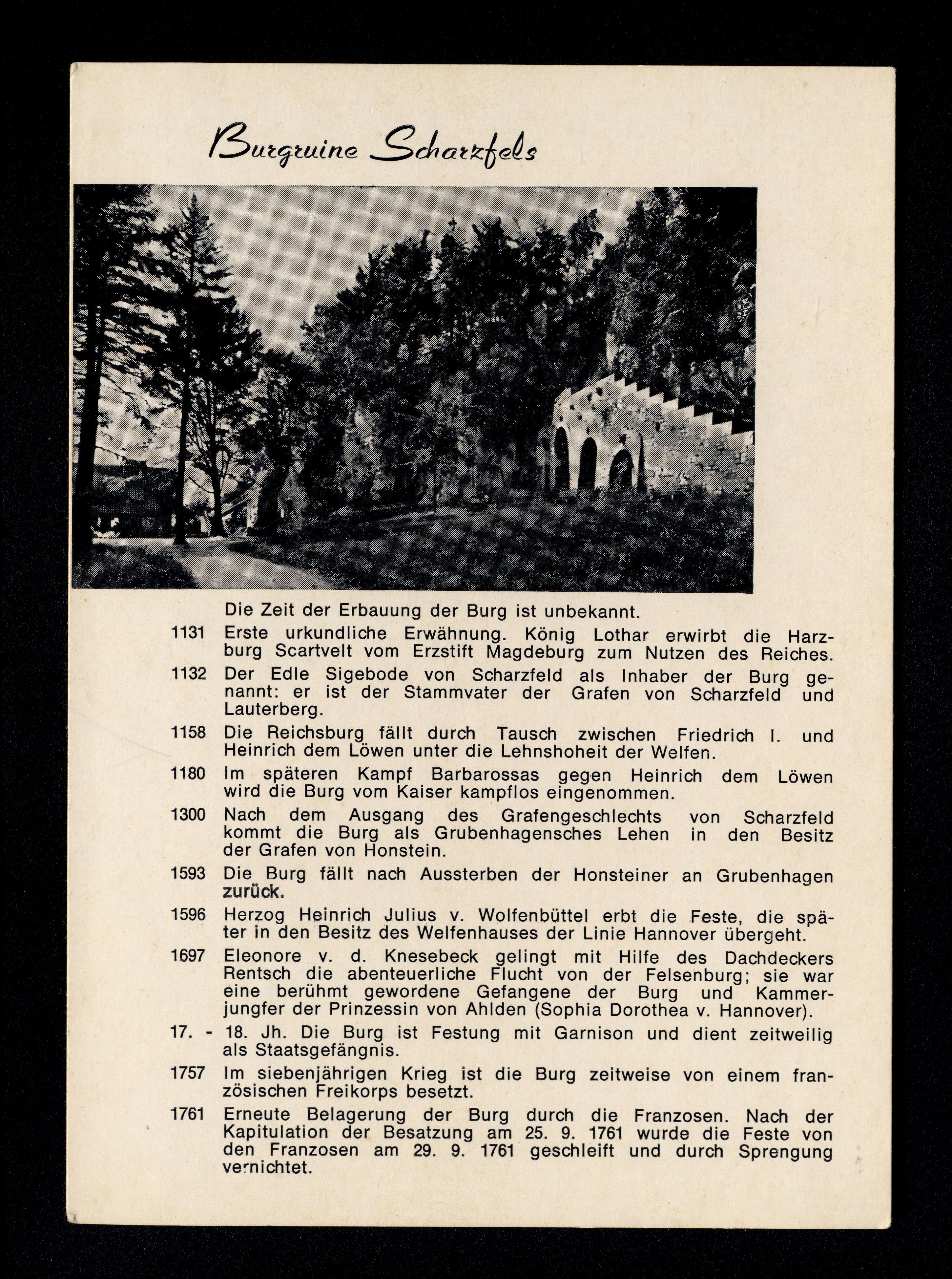 Burgruine Scharzfels

Die Zeit der Erbauung der Burg ist unbekannt.

1131 Erste urkundliche Erwähnung. König Lothar erwirbt die Harzburg Scartvelt vom Erzstift Magdeburg zum Nutzen des Reiches.

1132 Der Edle Sigebode von Scharzfeld als Inhaber der Burg genannt: er ist der Stammvater der Grafen von Scharzfeld und Lauterberg.

1158 Die Reichsburg fällt durch Tausch zwischen Friedrich I. und Heinrich dem Löwen unter die Lehnshoheit der Welfen.

1180 Im späteren Kampf Barbarossas gegen Heinrich dem Löwen wird die Burg vom Kaiser kampflos eingenommen.

1300 Nach dem Ausgang des Grafengeschlechts von Scharzfeld kommt die Burg als Grubenhagensches Lehen in den Besitz der Grafen von Honstein.

1593 Die Burg fällt nach Aussterben der Honsteiner an Grubenhagen zurück.

1596 Herzog Heinrich Julius v. Wolfenbüttel erbt die Feste, die später in den Besitz des Welfenhauses der Linie Hannover übergeht.

1697 Eleonore v. d. Knesebeck gelingt mit Hilfe des Dachdeckers Rentsch die abenteuerliche Flucht von der Felsenburg; sie war eine berühmt gewordene Gefangene der Burg und Kammerjungfer der Prinzessin von Ahlden (Sophia Dorothea v. Hannover).

17. - 18. Jh. Die Burg ist Festung mit Garnison und dient zeitweilig als Staatsgefängnis.

1757 Im siebenjährigen Krieg ist die Burg zeitweise von einem französischen Freikorps besetzt.

1761 Erneute Belagerung der Burg durch die Franzosen. Nach der Kapitulation der Besatzung am 25. 9. 1761 wurde die Feste von den Franzosen am 29. 9. 1761 geschleift und durch Sprengung vernichtet.